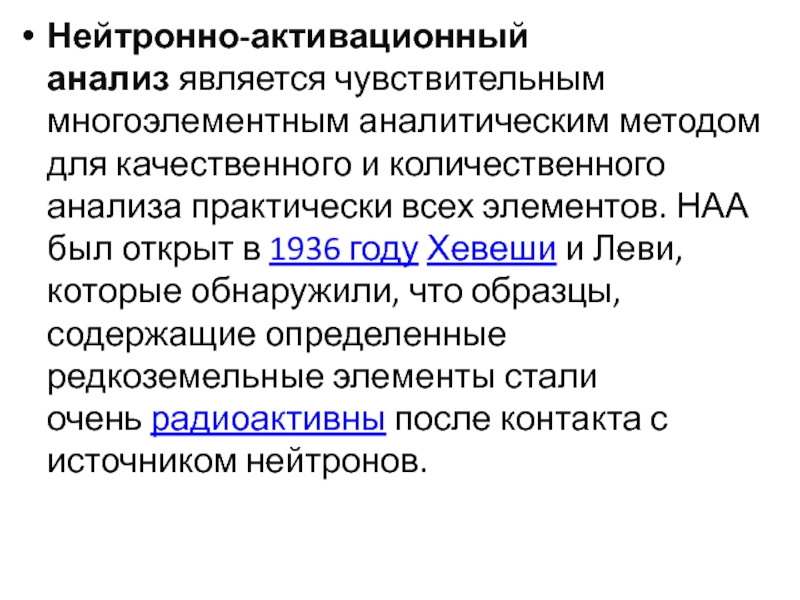 • Нейтронно-активационный анализ является чувствительным многоэлементным аналитическим методом для качественного и количественного анализа практически всех элементов. НАА был открыт в 1936 году Хевеши и Леви, которые обнаружили, что образцы, содержащие определенные редкоземельные элементы стали очень радиоактивны после контакта с источником нейтронов.